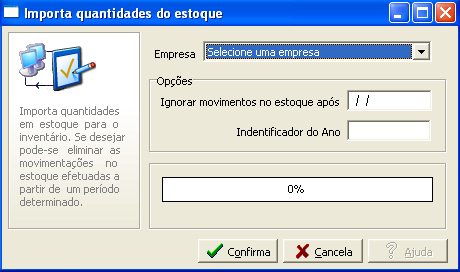 Importa quantidades do estoque

Importa quantidades em estoque para o inventário. Se desejar pode-se eliminar as movimentações no estoque efetuadas a partir de um período determinado.

Empresa Selecione uma empresa

Opções

Ignorar movimentos no estoque após / /

Indentificador do Ano

0%

Confirma Cancela Ajuda